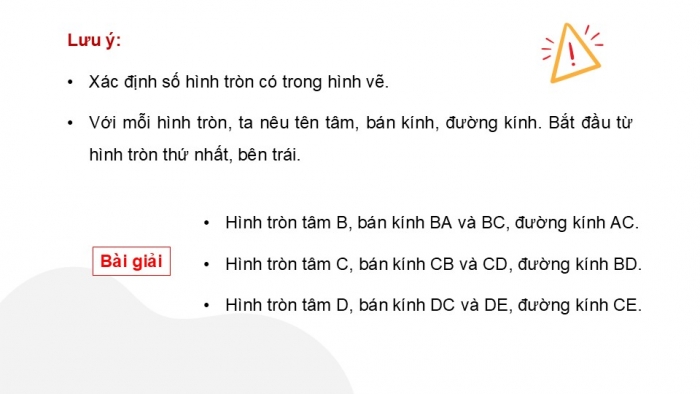 Lưu ý:

• Xác định số hình tròn có trong hình vẽ.

• Với mỗi hình tròn, ta nêu tên tâm, bán kính, đường kính. Bắt đầu từ hình tròn thứ nhất, bên trái.

Bài giải

• Hình tròn tâm B, bán kính BA và BC, đường kính AC.

• Hình tròn tâm C, bán kính CB và CD, đường kính BD.

• Hình tròn tâm D, bán kính DC và DE, đường kính CE.